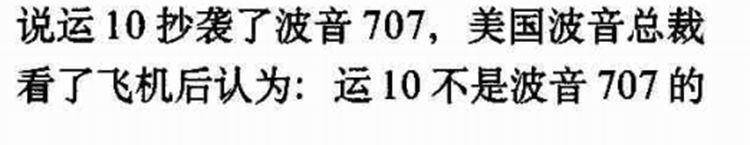 说运 10 抄袭了波音 707，美国波音总裁看了飞机后认为：运 10 不是波音 707 的